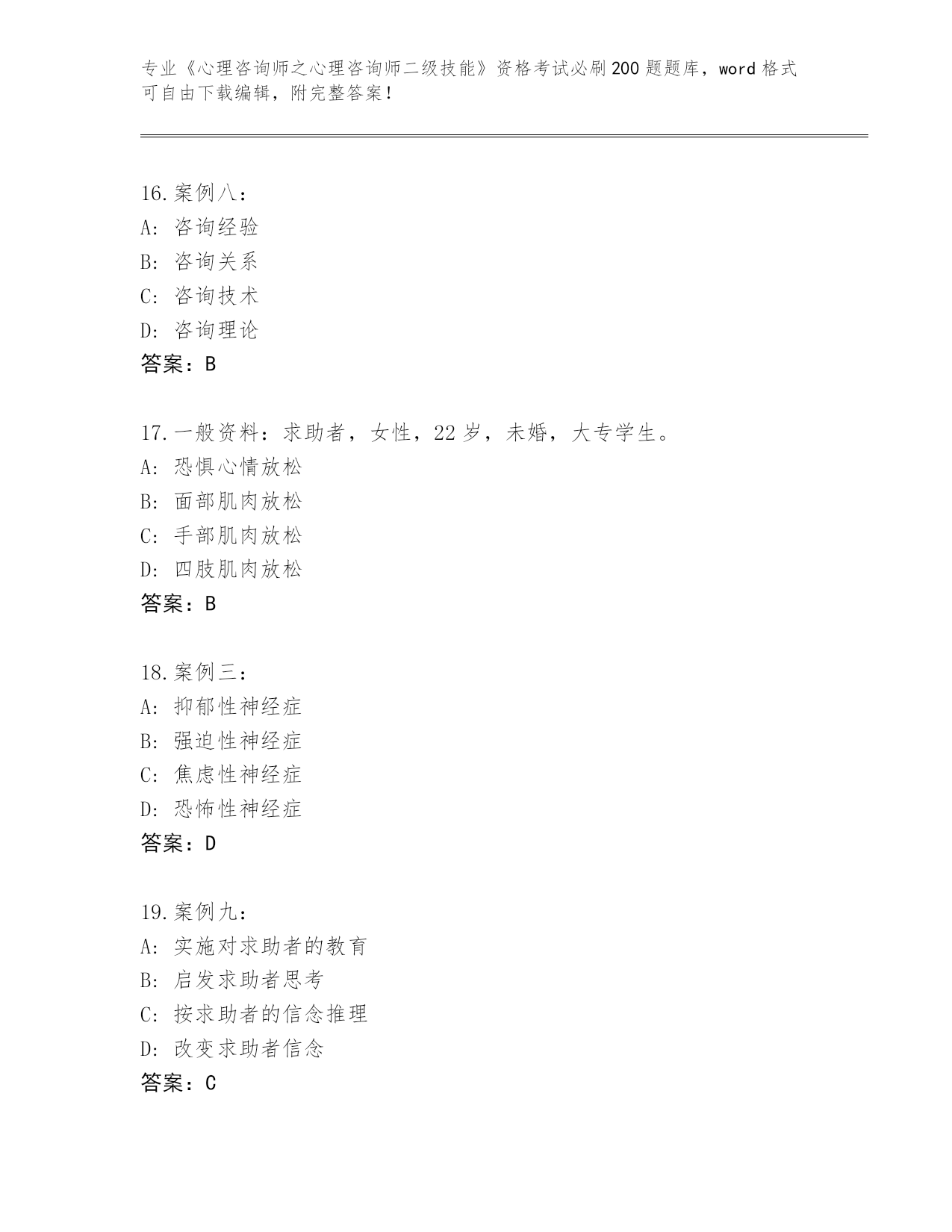 专业《心理咨询师之心理咨询师二级技能》资格考试必刷200题题库，word格式可自由下载编辑，附完整答案！

16.案例八：
A: 咨询经验
B: 咨询关系
C: 咨询技术
D: 咨询理论
答案：B

17.一般资料：求助者，女性，22岁，未婚，大专学生。
A: 恐惧心情放松
B: 面部肌肉放松
C: 手部肌肉放松
D: 四肢肌肉放松
答案：B

18.案例三：
A: 抑郁性神经症
B: 强迫性神经症
C: 焦虑性神经症
D: 恐怖性神经症
答案：D

19.案例九：
A: 实施对求助者的教育
B: 启发求助者思考
C: 按求助者的信念推理
D: 改变求助者信念
答案：C